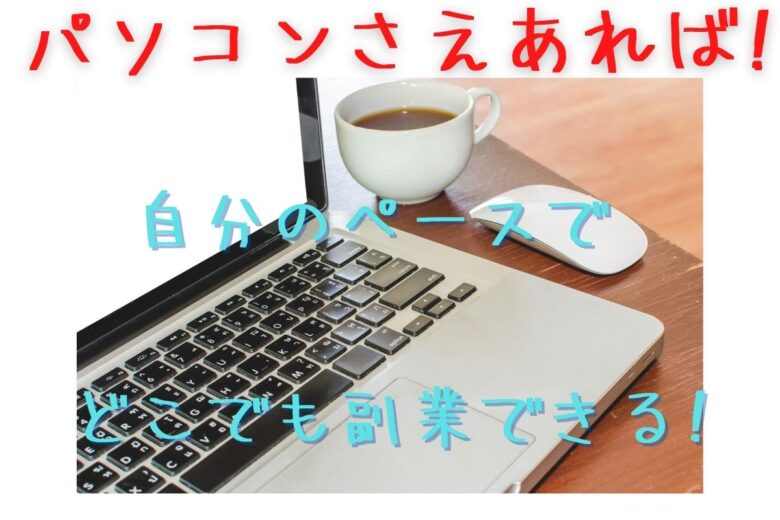 パソコンさえあれば!

自分のペースで

どこでも副業できる!